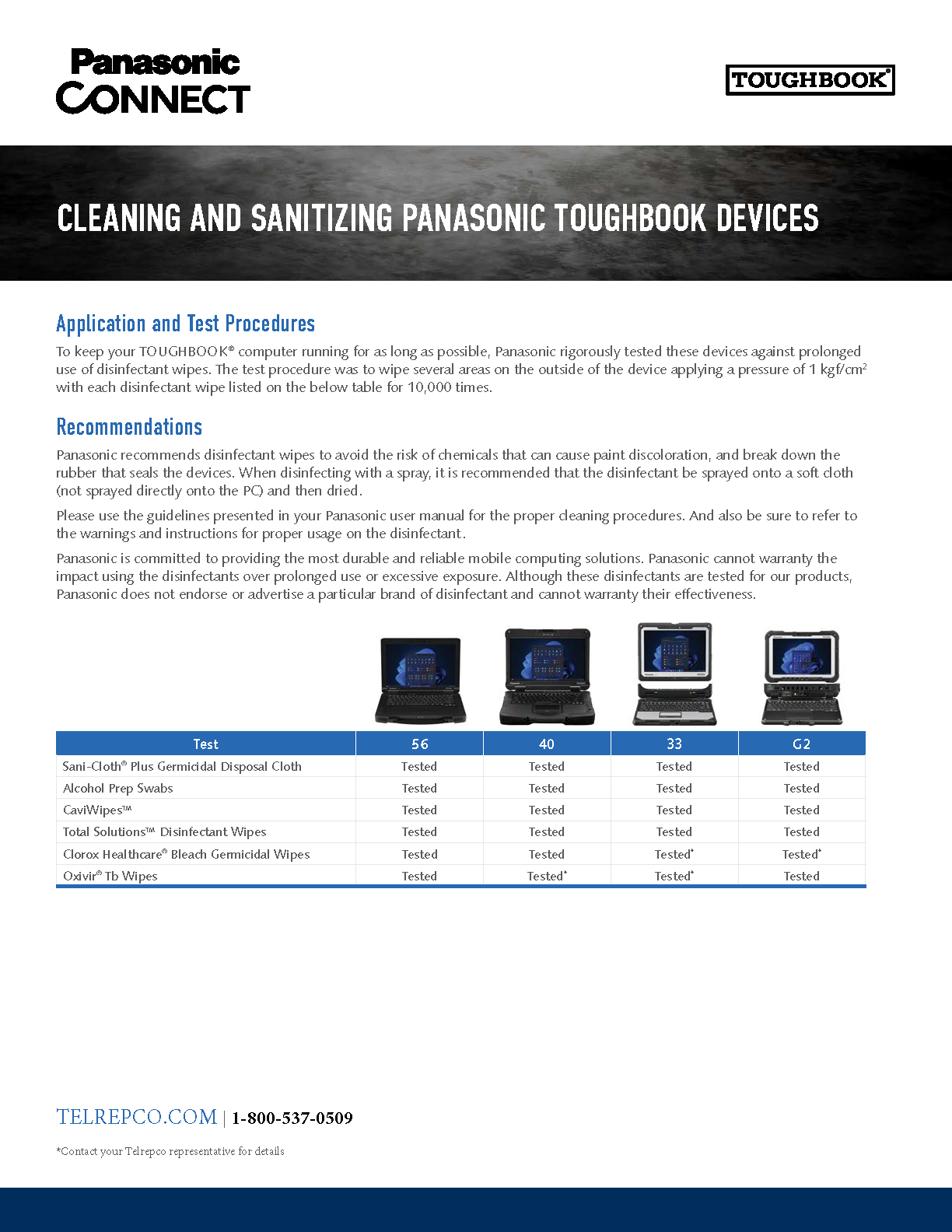 Panasonic CONNECT

TOUGHBOOK®

CLEANING AND SANITIZING PANASONIC TOUGHBOOK DEVICES

Application and Test Procedures

To keep your TOUGHBOOK® computer running for as long as possible, Panasonic rigorously tested these devices against prolonged use of disinfectant wipes. The test procedure was to wipe several areas on the outside of the device applying a pressure of 1 kgf/cm$^2$ with each disinfectant wipe listed on the below table for 10,000 times.

Recommendations

Panasonic recommends disinfectant wipes to avoid the risk of chemicals that can cause paint discoloration, and break down the rubber that seals the devices. When disinfecting with a spray, it is recommended that the disinfectant be sprayed onto a soft cloth (not sprayed directly onto the PC) and then dried.

Please use the guidelines presented in your Panasonic user manual for the proper cleaning procedures. And also be sure to refer to the warnings and instructions for proper usage on the disinfectant.

Panasonic is committed to providing the most durable and reliable mobile computing solutions. Panasonic cannot warranty the impact using the disinfectants over prolonged use or excessive exposure. Although these disinfectants are tested for our products, Panasonic does not endorse or advertise a particular brand of disinfectant and cannot warranty their effectiveness.

| Test | 56 | 40 | 33 | G2 |
|---|---|---|---|---|
| Sani-Cloth® Plus Germicidal Disposal Cloth | Tested | Tested | Tested | Tested |
| Alcohol Prep Swabs | Tested | Tested | Tested | Tested |
| CaviWipes™ | Tested | Tested | Tested | Tested |
| Total Solutions™ Disinfectant Wipes | Tested | Tested | Tested | Tested |
| Clorox Healthcare® Bleach Germicidal Wipes | Tested | Tested | Tested* | Tested* |
| Oxivir® Tb Wipes | Tested | Tested* | Tested* | Tested |

TELREPCO.COM | 1-800-537-0509

*Contact your Telrepco representative for details